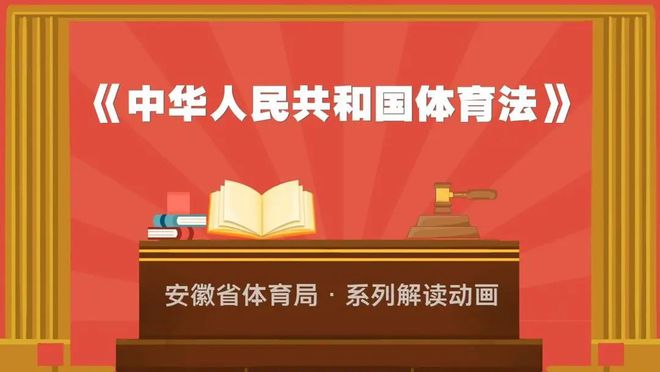 《中华人民共和国体育法》

安徽省体育局 · 系列解读动画